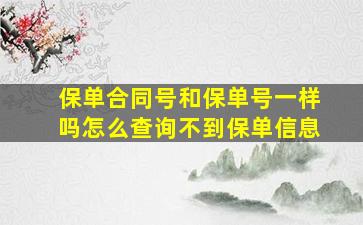 保单合同号和保单号一样吗怎么查询不到保单信息